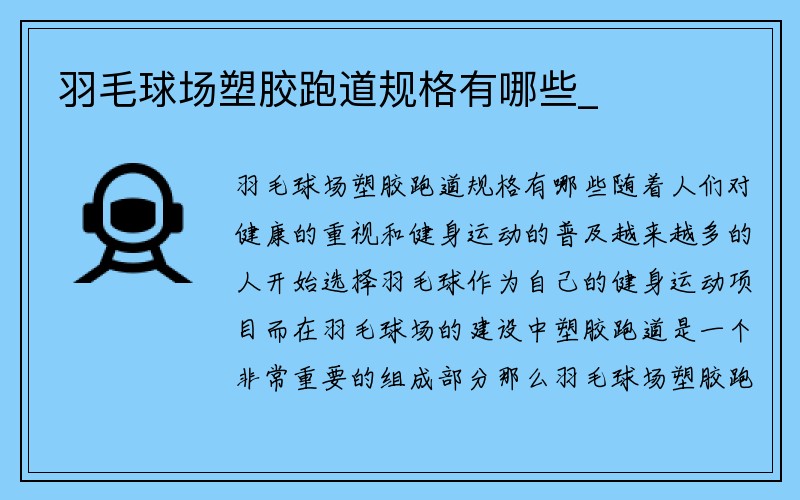 羽毛球场塑胶跑道规格有哪些_

羽毛球场塑胶跑道规格有哪些随着人们对健康的重视和健身运动的普及越来越多的人开始选择羽毛球作为自己的健身运动项目而在羽毛球场的建设中塑胶跑道是一个非常重要的组成部分那么羽毛球场塑胶跑